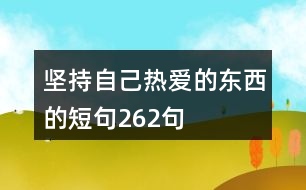 坚持自己热爱的东西的短句262句